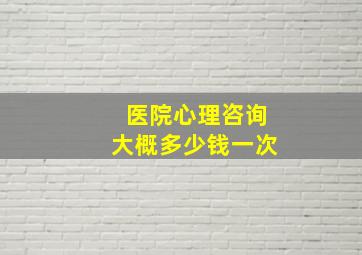 医院心理咨询
大概多少钱一次